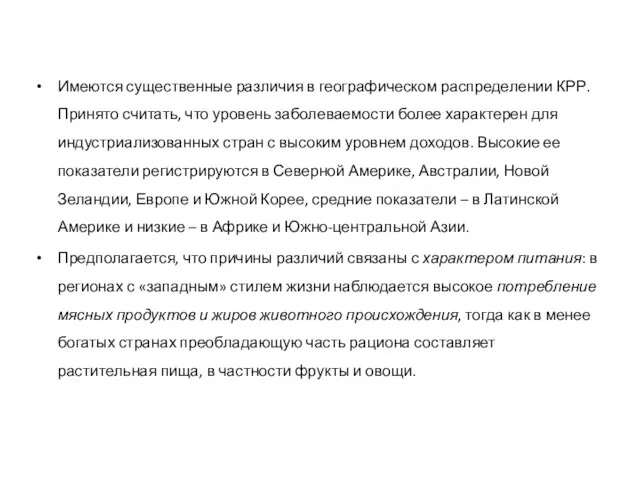 • Имеются существенные различия в географическом распределении КРР. Принято считать, что уровень заболеваемости более характерен для индустриализованных стран с высоким уровнем доходов. Высокие ее показатели регистрируются в Северной Америке, Австралии, Новой Зеландии, Европе и Южной Корее, средние показатели – в Латинской Америке и низкие – в Африке и Южно-центральной Азии.

• Предполагается, что причины различий связаны с характером питания: в регионах с «западным» стилем жизни наблюдается высокое потребление мясных продуктов и жиров животного происхождения, тогда как в менее богатых странах преобладающую часть рациона составляет растительная пища, в частности фрукты и овощи.